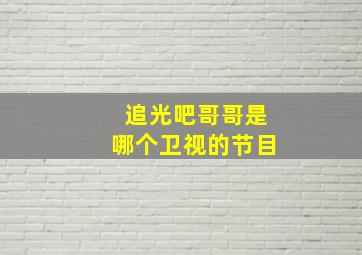 追光吧哥哥是
哪个卫视的节目